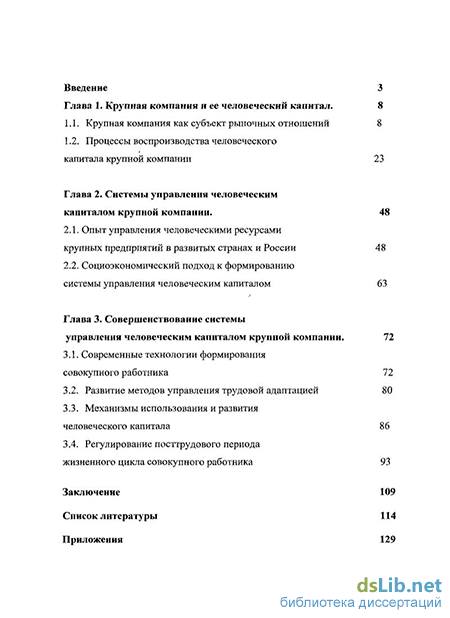 Введение 3

Глава 1. Крупная компания и ее человеческий капитал. 8

1.1. Крупная компания как субъект рыночных отношений 8

1.2. Процессы воспроизводства человеческого капитала крупной компании 23

Глава 2. Системы управления человеческим капиталом крупной компании. 48

2.1. Опыт управления человеческими ресурсами крупных предприятий в развитых странах и России 48

2.2. Социоэкономический подход к формированию системы управления человеческим капиталом 63

Глава 3. Совершенствование системы управления человеческим капиталом крупной компании. 72

3.1. Современные технологии формирования совокупного работника 72

3.2. Развитие методов управления трудовой адаптацией 80

3.3. Механизмы использования и развития человеческого капитала 86

3.4. Регулирование посттрудового периода жизненного цикла совокупного работника 93

Заключение 109

Список литературы 114

Приложения 129

dsLib.net
библиотека диссертаций